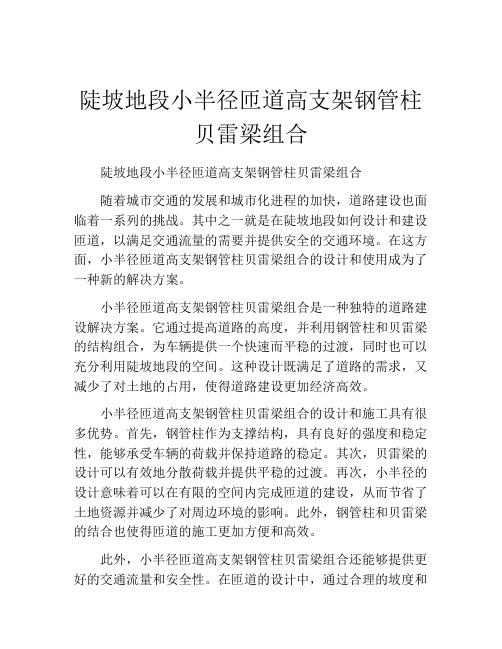 陡坡地段小半径匝道高支架钢管柱贝雷梁组合

陡坡地段小半径匝道高支架钢管柱贝雷梁组合

随着城市交通的发展和城市化进程的加快，道路建设也面临着一系列的挑战。其中之一就是在陡坡地段如何设计和建设匝道，以满足交通流量的需要并提供安全的交通环境。在这方面，小半径匝道高支架钢管柱贝雷梁组合的设计和使用成为了一种新的解决方案。

小半径匝道高支架钢管柱贝雷梁组合是一种独特的道路建设解决方案。它通过提高道路的高度，并利用钢管柱和贝雷梁的结构组合，为车辆提供一个快速而平稳的过渡，同时也可以充分利用陡坡地段的空间。这种设计既满足了道路的需求，又减少了对土地的占用，使得道路建设更加经济高效。

小半径匝道高支架钢管柱贝雷梁组合的设计和施工具有很多优势。首先，钢管柱作为支撑结构，具有良好的强度和稳定性，能够承受车辆的荷载并保持道路的稳定。其次，贝雷梁的设计可以有效地分散荷载并提供平稳的过渡。再次，小半径的设计意味着可以在有限的空间内完成匝道的建设，从而节省了土地资源并减少了对周边环境的影响。此外，钢管柱和贝雷梁的结合也使得匝道的施工更加方便和高效。

此外，小半径匝道高支架钢管柱贝雷梁组合还能够提供更好的交通流量和安全性。在匝道的设计中，通过合理的坡度和